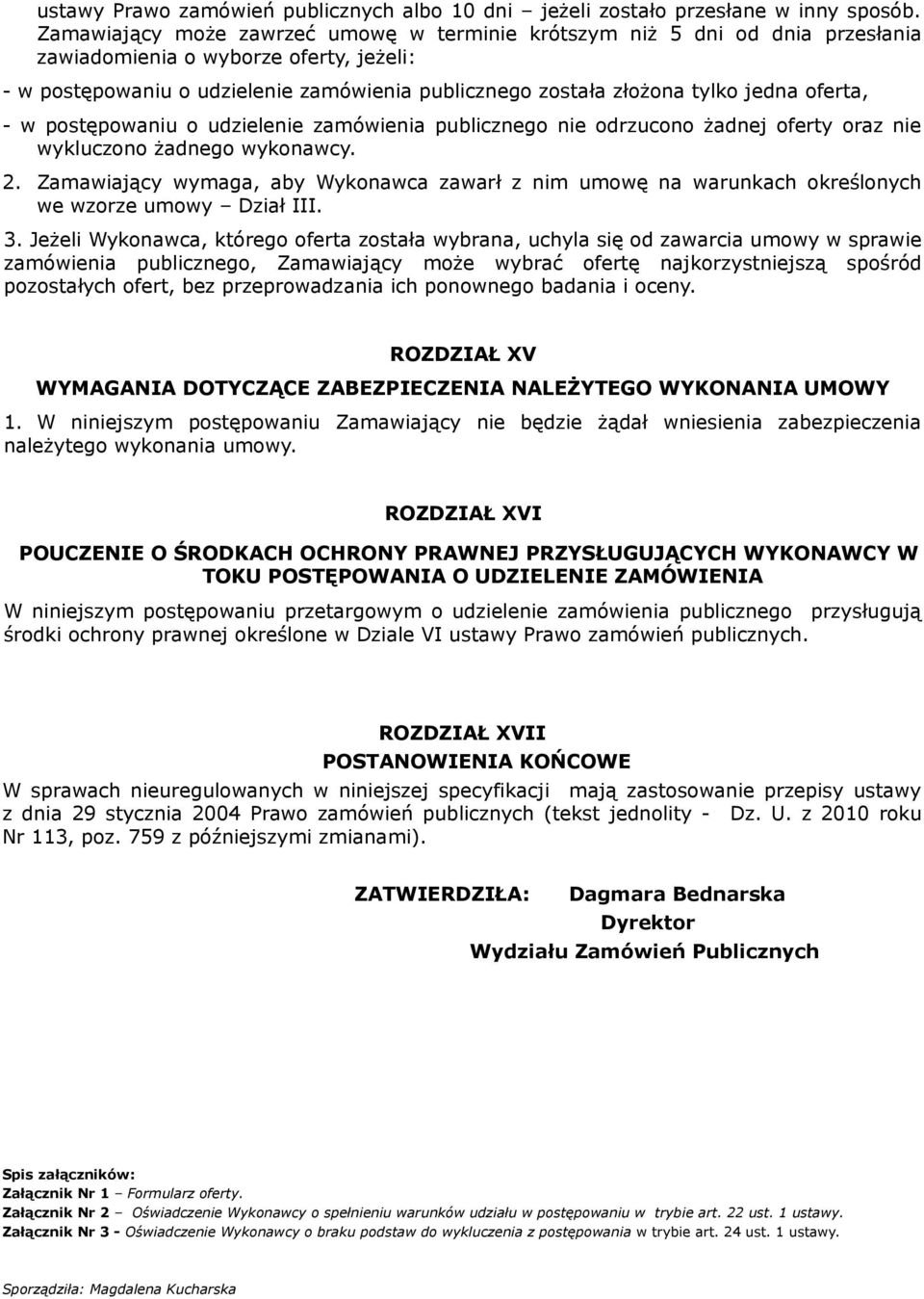 ustawy Prawo zamówień publicznych albo 10 dni – jeżeli zostało przesłane w inny sposób. Zamawiający może zawrzeć umowę w terminie krótszym niż 5 dni od dnia przesłania zawiadomienia o wyborze oferty, jeżeli:

- w postępowaniu o udzielenie zamówienia publicznego została złożona tylko jedna oferta,

- w postępowaniu o udzielenie zamówienia publicznego nie odrzucono żadnej oferty oraz nie wykluczono żadnego wykonawcy.

2. Zamawiający wymaga, aby Wykonawca zawarł z nim umowę na warunkach określonych we wzorze umowy – Dział III.

3. Jeżeli Wykonawca, którego oferta została wybrana, uchyla się od zawarcia umowy w sprawie zamówienia publicznego, Zamawiający może wybrać ofertę najkorzystniejszą spośród pozostałych ofert, bez przeprowadzania ich ponownego badania i oceny.

ROZDZIAŁ XV

WYMAGANIA DOTYCZĄCE ZABEZPIECZENIA NALEŻYTEGO WYKONANIA UMOWY

1. W niniejszym postępowaniu Zamawiający nie będzie żądał wniesienia zabezpieczenia należytego wykonania umowy.

ROZDZIAŁ XVI

POUCZENIE O ŚRODKACH OCHRONY PRAWNEJ PRZYSŁUGUJĄCYCH WYKONAWCY W TOKU POSTĘPOWANIA O UDZIELENIE ZAMÓWIENIA

W niniejszym postępowaniu przetargowym o udzielenie zamówienia publicznego przysługują środki ochrony prawnej określone w Dziale VI ustawy Prawo zamówień publicznych.

ROZDZIAŁ XVII

POSTANOWIENIA KOŃCOWE

W sprawach nieuregulowanych w niniejszej specyfikacji mają zastosowanie przepisy ustawy z dnia 29 stycznia 2004 Prawo zamówień publicznych (tekst jednolity - Dz. U. z 2010 roku Nr 113, poz. 759 z późniejszymi zmianami).

ZATWIERDZIŁA: Dagmara Bednarska
Dyrektor
Wydziału Zamówień Publicznych

Spis załączników:
Załącznik Nr 1 – Formularz oferty.
Załącznik Nr 2 – Oświadczenie Wykonawcy o spełnieniu warunków udziału w postępowaniu w trybie art. 22 ust. 1 ustawy.
Załącznik Nr 3 - Oświadczenie Wykonawcy o braku podstaw do wykluczenia z postępowania w trybie art. 24 ust. 1 ustawy.

Sporządziła: Magdalena Kucharska